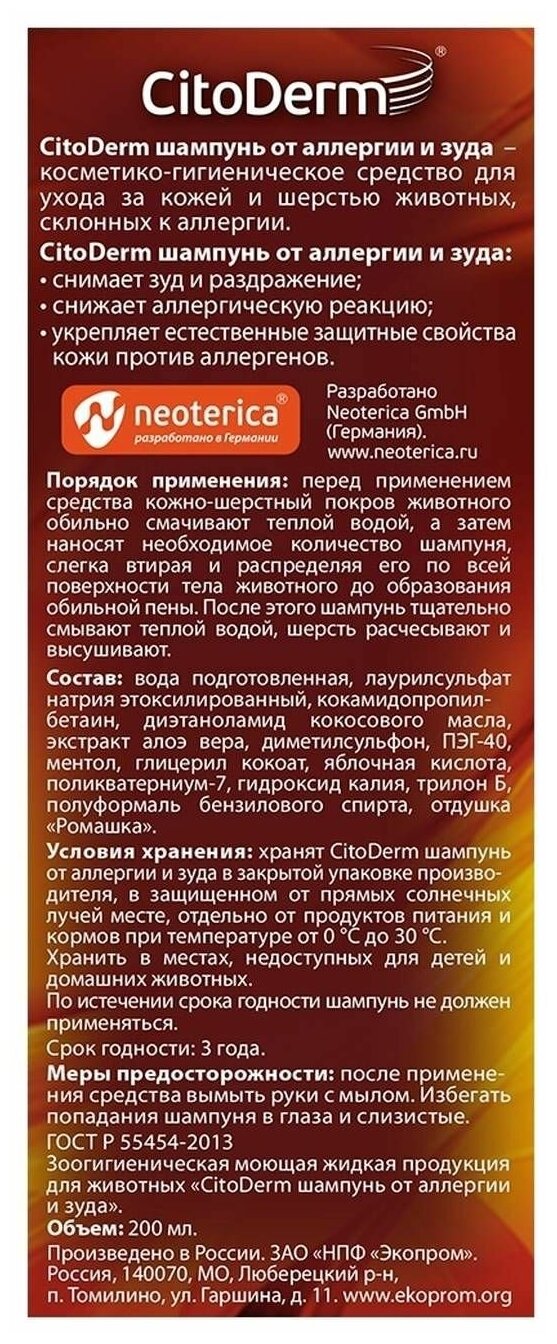 CitoDerm®

CitoDerm шампунь от аллергии и зуда – косметико-гигиеническое средство для ухода за кожей и шерстью животных, склонных к аллергии.

CitoDerm шампунь от аллергии и зуда:
• снимает зуд и раздражение;
• снижает аллергическую реакцию;
• укрепляет естественные защитные свойства кожи против аллергенов.

neoterica®
разработано в Германии

Разработано
Neoterica GmbH
(Германия).
www.neoterica.ru

Порядок применения: перед применением средства кожно-шерстный покров животного обильно смачивают теплой водой, а затем наносят необходимое количество шампуня, слегка втирая и распределяя его по всей поверхности тела животного до образования обильной пены. После этого шампунь тщательно смывают теплой водой, шерсть расчесывают и высушивают.

Состав: вода подготовленная, лаурилсульфат натрия этоксилированный, кокамидопропилбетаин, диэтаноламид кокосового масла, экстракт алоэ вера, диметилсульфон, ПЭГ-40, ментол, глицерил кокоат, яблочная кислота, поликватерниум-7, гидроксид калия, трилон Б, полуформаль бензилового спирта, отдушка «Ромашка».

Условия хранения: хранят CitoDerm шампунь от аллергии и зуда в закрытой упаковке производителя, в защищенном от прямых солнечных лучей месте, отдельно от продуктов питания и кормов при температуре от 0 °С до 30 °С. Хранить в местах, недоступных для детей и домашних животных.
По истечении срока годности шампунь не должен применяться.

Срок годности: 3 года.

Меры предосторожности: после применения средства вымыть руки с мылом. Избегать попадания шампуня в глаза и слизистые.

ГОСТ Р 55454-2013
Зоогигиеническая моющая жидкая продукция для животных «CitoDerm шампунь от аллергии и зуда».

Объем: 200 мл.

Произведено в России. ЗАО «НПФ «Экопром». Россия, 140070, МО, Люберецкий р-н, п. Томилино, ул. Гаршина, д. 11. www.ekoprom.org